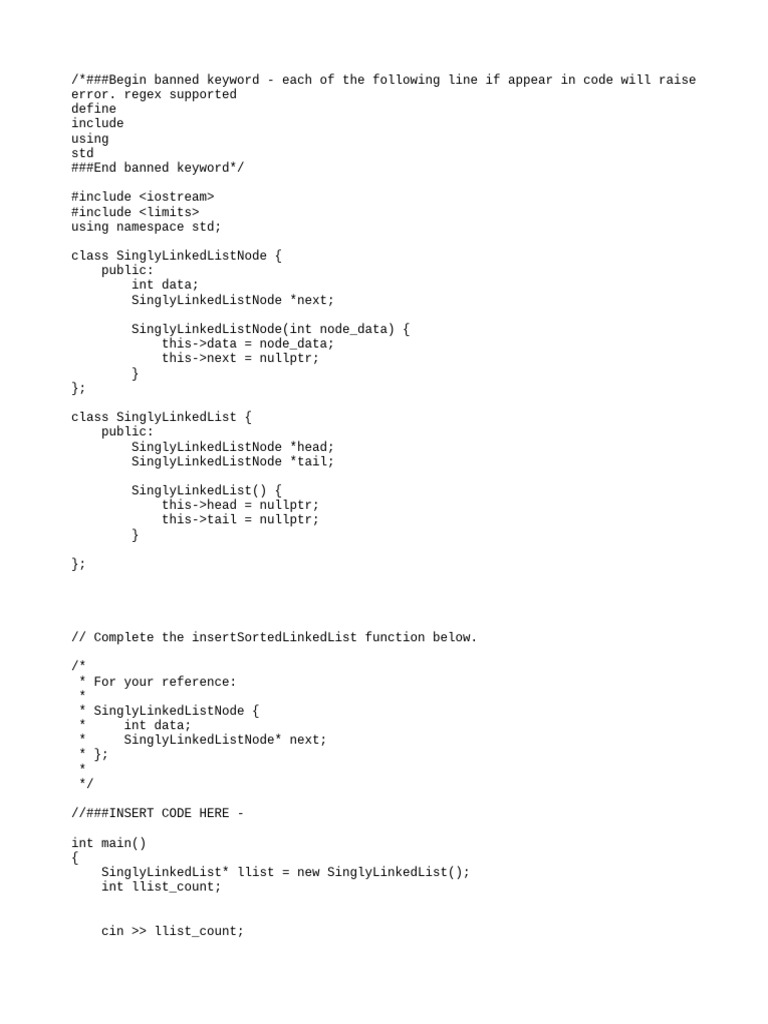 /*###Begin banned keyword - each of the following line if appear in code will raise error. regex supported
define
include
using
std
###End banned keyword*/

#include <iostream>
#include <limits>
using namespace std;

class SinglyLinkedListNode {
    public:
        int data;
        SinglyLinkedListNode *next;

        SinglyLinkedListNode(int node_data) {
            this->data = node_data;
            this->next = nullptr;
        }
};

class SinglyLinkedList {
    public:
        SinglyLinkedListNode *head;
        SinglyLinkedListNode *tail;

        SinglyLinkedList() {
            this->head = nullptr;
            this->tail = nullptr;
        }

};

// Complete the insertSortedLinkedList function below.

/*
 * For your reference:
 *
 * SinglyLinkedListNode {
 *     int data;
 *     SinglyLinkedListNode* next;
 * };
 *
 */

//###INSERT CODE HERE -

int main()
{
    SinglyLinkedList* llist = new SinglyLinkedList();
    int llist_count;

    cin >> llist_count;